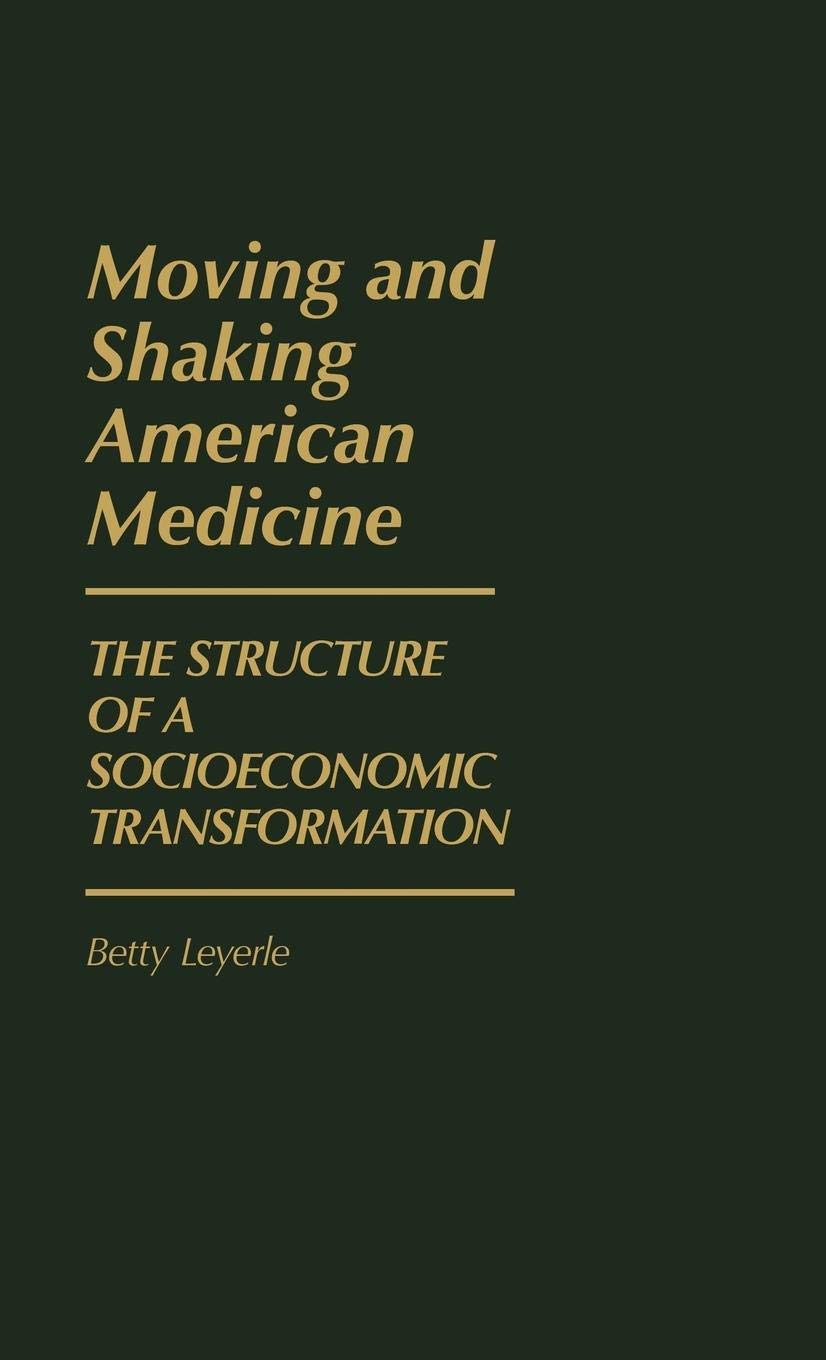 Moving and Shaking American Medicine

THE STRUCTURE OF A SOCIOECONOMIC TRANSFORMATION

Betty Leyerle